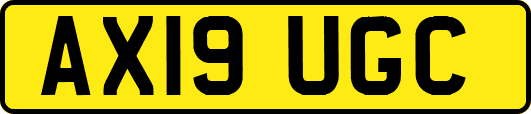 AX19 UGC